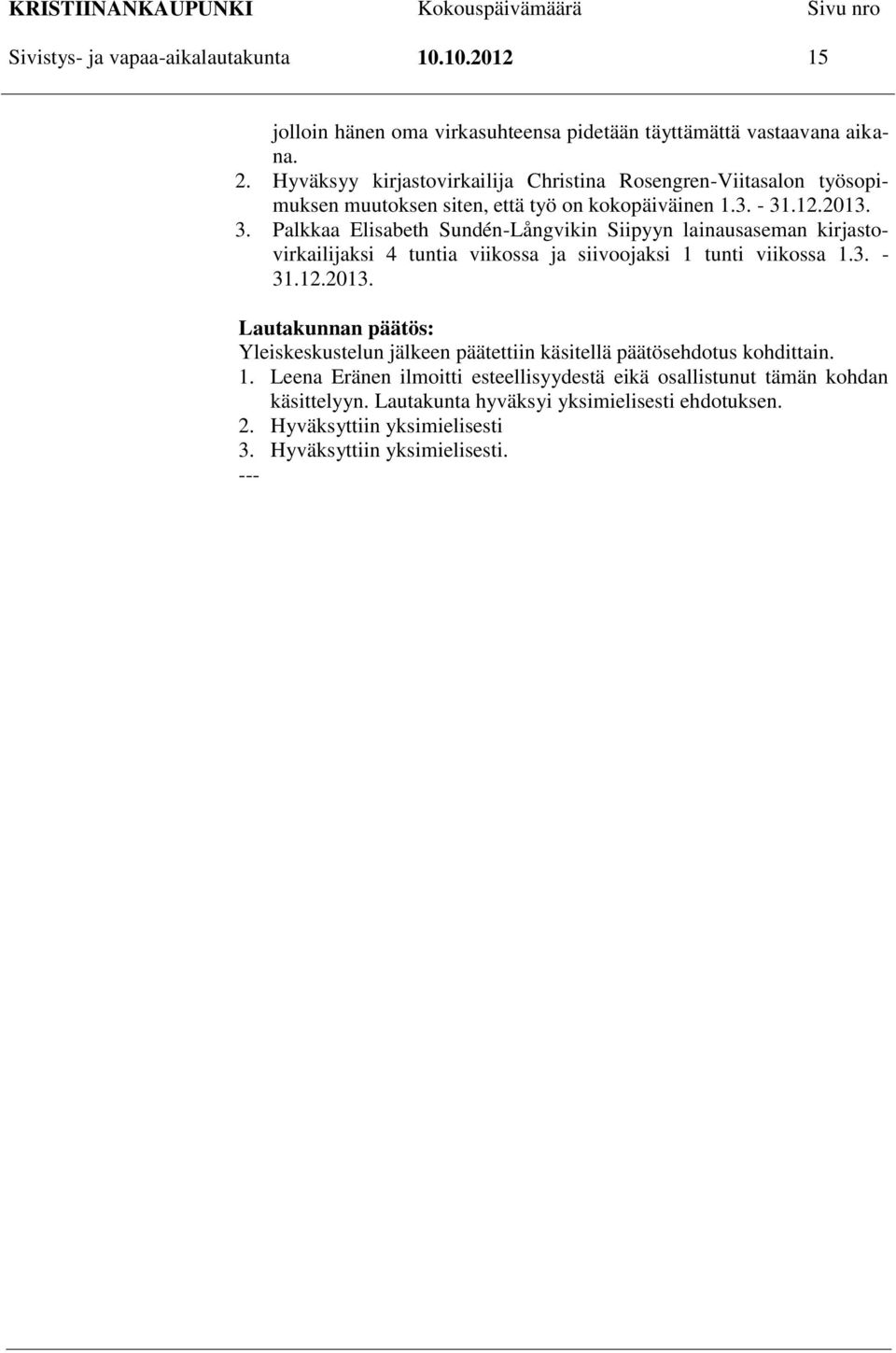 KRISTIINANKAUPUNKI Kokouspäivämäärä Sivu nro
Sivistys- ja vapaa-aikalautakunta 10.10.2012 15

jolloin hänen oma virkasuhteensa pidetään täyttämättä vastaavana aikana.
2. Hyväksyy kirjastovirkailija Christina Rosengren-Viitasalon työsopimuksen muutoksen siten, että työ on kokopäiväinen 1.3. - 31.12.2013.
3. Palkkaa Elisabeth Sundén-Långvikin Siipyyn lainausaseman kirjastovirkailijaksi 4 tuntia viikossa ja siivoojaksi 1 tunti viikossa 1.3. - 31.12.2013.

Lautakunnan päätös:
Yleiskeskustelun jälkeen päätettiin käsitellä päätösehdotus kohdittain.
1. Leena Eränen ilmoitti esteellisyydestä eikä osallistunut tämän kohdan käsittelyyn. Lautakunta hyväksyi yksimielisesti ehdotuksen.
2. Hyväksyttiin yksimielisesti
3. Hyväksyttiin yksimielisesti.
---